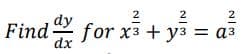 $Find \frac{dy}{dx} for x^{\frac{2}{3}} + y^{\frac{2}{3}} = a^{\frac{2}{3}}$